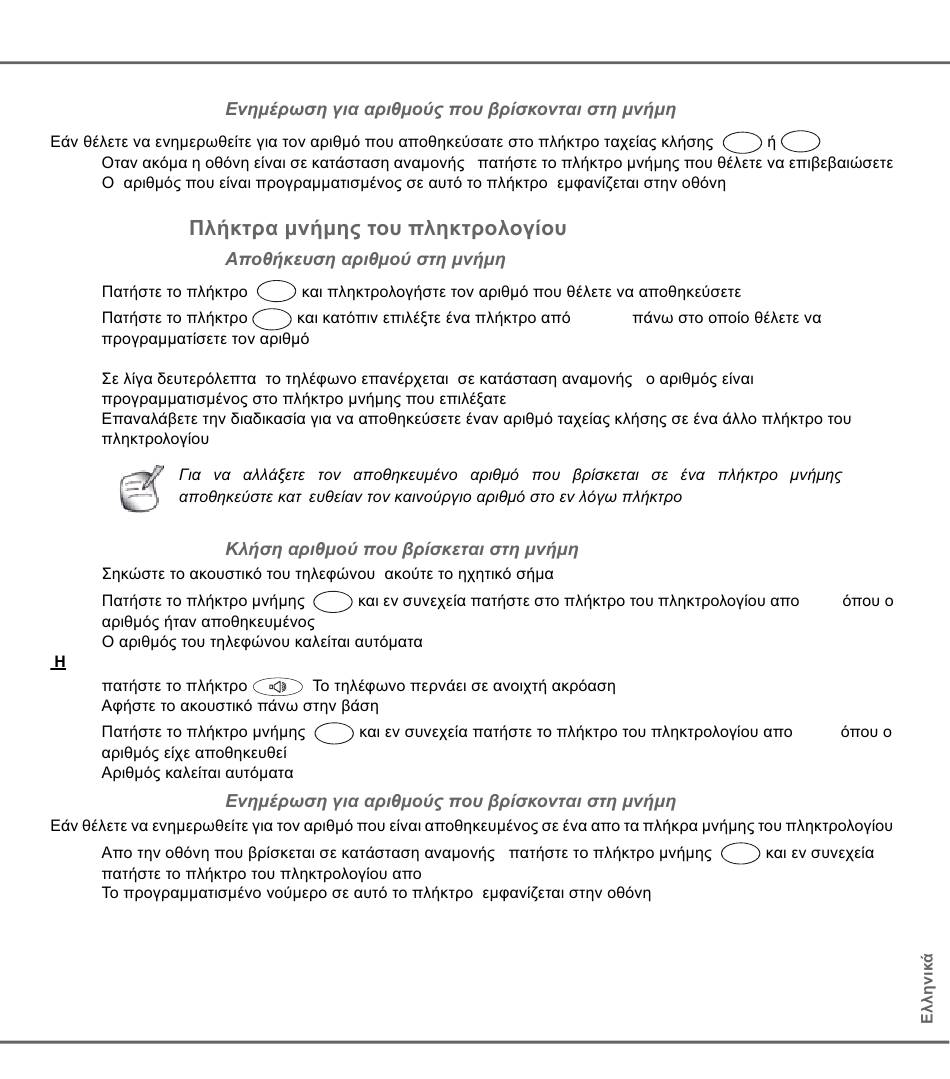 Ενημέρωση για αριθμούς που βρίσκονται στη μνήμη

Εάν θέλετε να ενημερωθείτε για τον αριθμό που αποθηκεύσατε στο πλήκτρο ταχείας κλήσης ή
Οταν ακόμα η οθόνη είναι σε κατάσταση αναμονής πατήστε το πλήκτρο μνήμης που θέλετε να επιβεβαιώσετε
Ο αριθμός που είναι προγραμματισμένος σε αυτό το πλήκτρο εμφανίζεται στην οθόνη

Πλήκτρα μνήμης του πληκτρολογίου

Αποθήκευση αριθμού στη μνήμη

Πατήστε το πλήκτρο και πληκτρολογήστε τον αριθμό που θέλετε να αποθηκεύσετε

Πατήστε το πλήκτρο και κατόπιν επιλέξτε ένα πλήκτρο από πάνω στο οποίο θέλετε να προγραμματίσετε τον αριθμό

Σε λίγα δευτερόλεπτα το τηλέφωνο επανέρχεται σε κατάσταση αναμονής ο αριθμός είναι προγραμματισμένος στο πλήκτρο μνήμης που επιλέξατε
Επαναλάβετε την διαδικασία για να αποθηκεύσετε έναν αριθμό ταχείας κλήσης σε ένα άλλο πλήκτρο του πληκτρολογίου

Για να αλλάξετε τον αποθηκευμένο αριθμό που βρίσκεται σε ένα πλήκτρο μνήμης αποθηκεύστε κατ ευθείαν τον καινούργιο αριθμό στο εν λόγω πλήκτρο

Κλήση αριθμού που βρίσκεται στη μνήμη

Σηκώστε το ακουστικό του τηλεφώνου ακούτε το ηχητικό σήμα

Πατήστε το πλήκτρο μνήμης και εν συνεχεία πατήστε στο πλήκτρο του πληκτρολογίου απο όπου ο αριθμός ήταν αποθηκευμένος
Ο αριθμός του τηλεφώνου καλείται αυτόματα

Η

πατήστε το πλήκτρο Το τηλέφωνο περνάει σε ανοιχτή ακρόαση
Αφήστε το ακουστικό πάνω στην βάση

Πατήστε το πλήκτρο μνήμης και εν συνεχεία πατήστε το πλήκτρο του πληκτρολογίου απο όπου ο αριθμός είχε αποθηκευθεί
Αριθμός καλείται αυτόματα

Ενημέρωση για αριθμούς που βρίσκονται στη μνήμη

Εάν θέλετε να ενημερωθείτε για τον αριθμό που είναι αποθηκευμένος σε ένα απο τα πλήκρα μνήμης του πληκτρολογίου

Απο την οθόνη που βρίσκεται σε κατάσταση αναμονής πατήστε το πλήκτρο μνήμης και εν συνεχεία πατήστε το πλήκτρο του πληκτρολογίου απο
Το προγραμματισμένο νούμερο σε αυτό το πλήκτρο εμφανίζεται στην οθόνη

Ελληνικά